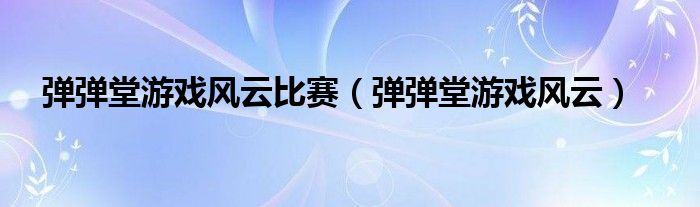 弹弹堂游戏风云比赛（弹弹堂游戏风云）